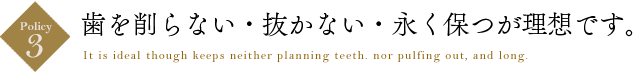 Policy
3

歯を削らない・抜かない・永く保つが理想です。

It is ideal though keeps neither planning teeth. nor pulfing out, and long.